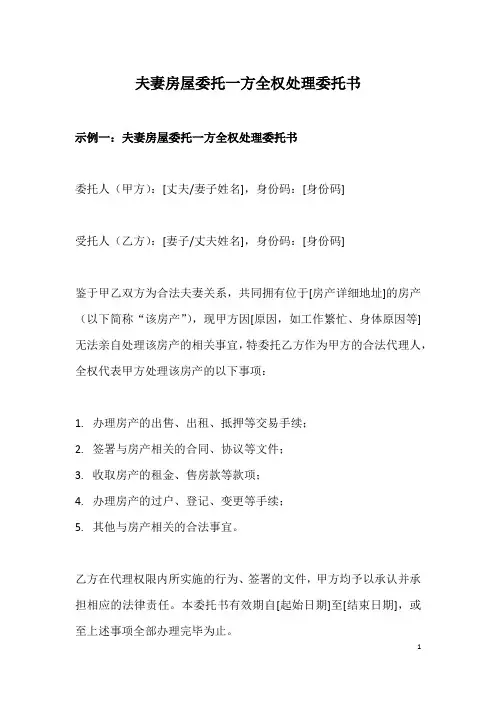 夫妻房屋委托一方全权处理委托书

示例一：夫妻房屋委托一方全权处理委托书

委托人（甲方）：[丈夫/妻子姓名]，身份码：[身份码]

受托人（乙方）：[妻子/丈夫姓名]，身份码：[身份码]

鉴于甲乙双方为合法夫妻关系，共同拥有位于[房产详细地址]的房产（以下简称“该房产”），现甲方因[原因，如工作繁忙、身体原因等]无法亲自处理该房产的相关事宜，特委托乙方作为甲方的合法代理人，全权代表甲方处理该房产的以下事项：

1. 办理房产的出售、出租、抵押等交易手续；
2. 签署与房产相关的合同、协议等文件；
3. 收取房产的租金、售房款等款项；
4. 办理房产的过户、登记、变更等手续；
5. 其他与房产相关的合法事宜。

乙方在代理权限内所实施的行为、签署的文件，甲方均予以承认并承担相应的法律责任。本委托书有效期自[起始日期]至[结束日期]，或至上述事项全部办理完毕为止。

1